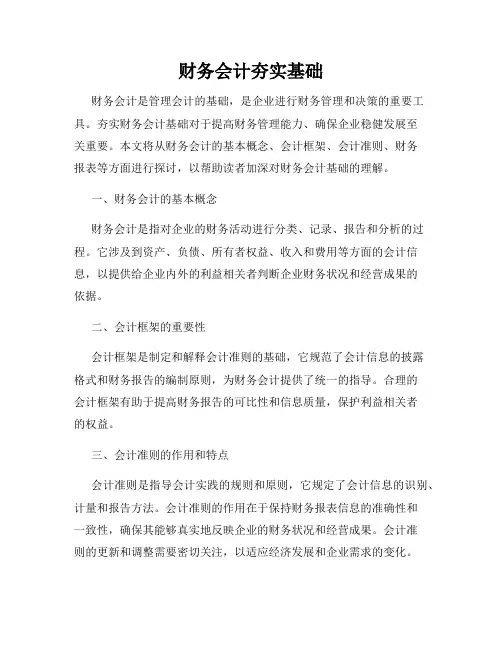 财务会计夯实基础

财务会计是管理会计的基础，是企业进行财务管理和决策的重要工具。夯实财务会计基础对于提高财务管理能力、确保企业稳健发展至关重要。本文将从财务会计的基本概念、会计框架、会计准则、财务报表等方面进行探讨，以帮助读者加深对财务会计基础的理解。

一、财务会计的基本概念

财务会计是指对企业的财务活动进行分类、记录、报告和分析的过程。它涉及到资产、负债、所有者权益、收入和费用等方面的会计信息，以提供给企业内外的利益相关者判断企业财务状况和经营成果的依据。

二、会计框架的重要性

会计框架是制定和解释会计准则的基础，它规范了会计信息的披露格式和财务报告的编制原则，为财务会计提供了统一的指导。合理的会计框架有助于提高财务报告的可比性和信息质量，保护利益相关者的权益。

三、会计准则的作用和特点

会计准则是指导会计实践的规则和原则，它规定了会计信息的识别、计量和报告方法。会计准则的作用在于保持财务报表信息的准确性和一致性，确保其能够真实地反映企业的财务状况和经营成果。会计准则的更新和调整需要密切关注，以适应经济发展和企业需求的变化。